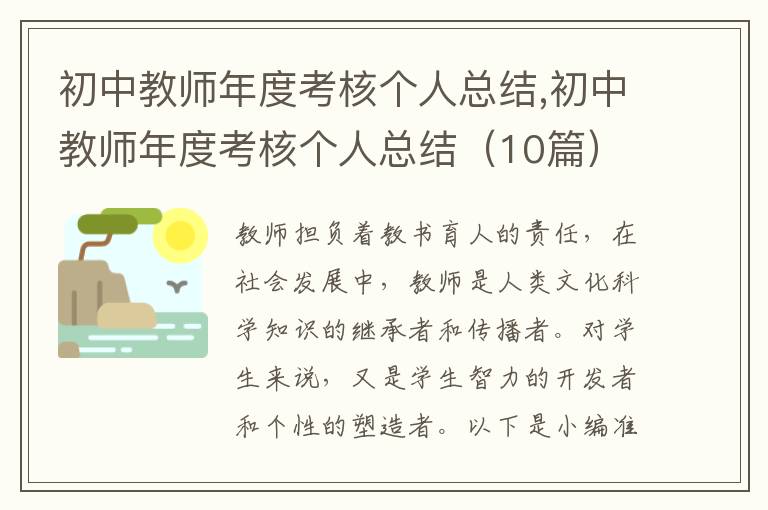 初中教师年度考核个人总结,初中教师年度考核个人总结（10篇）

教师担负着教书育人的责任，在社会发展中，教师是人类文化科学知识的继承者和传播者。对学生来说，又是学生智力的开发者和个性的塑造者。以下是小编准